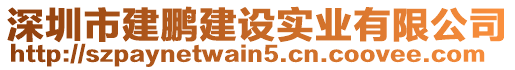 深圳市建鹏建设实业有限公司
http://szpaynetwain5.cn.coovee.com